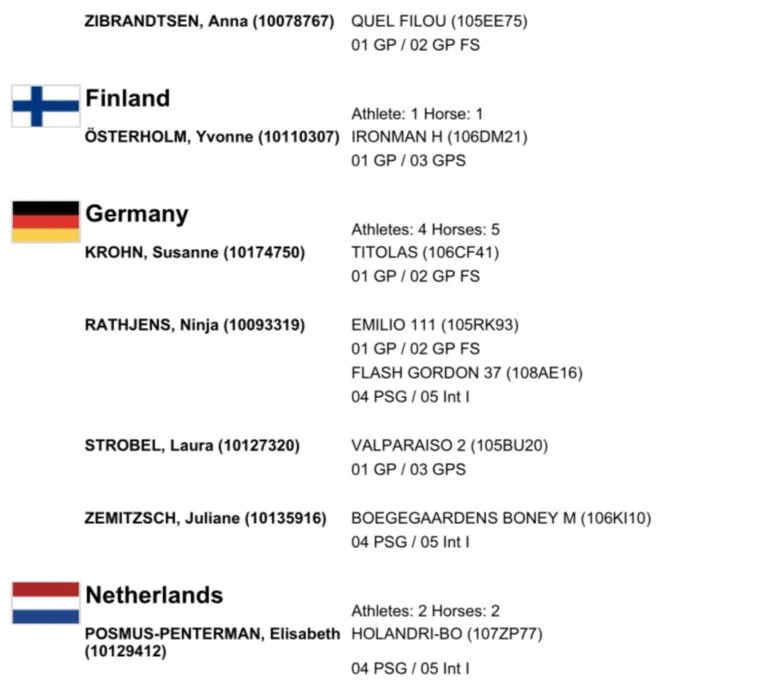 ZIBRANDTSEN, Anna (10078767)
QUEL FILOU (105EE75)
01 GP / 02 GP FS

Finland
Athlete: 1 Horse: 1
ÖSTERHOLM, Yvonne (10110307)
IRONMAN H (106DM21)
01 GP / 03 GPS

Germany
Athletes: 4 Horses: 5
KROHN, Susanne (10174750)
TITOLAS (106CF41)
01 GP / 02 GP FS

RATHJENS, Ninja (10093319)
EMILIO 111 (105RK93)
01 GP / 02 GP FS
FLASH GORDON 37 (108AE16)
04 PSG / 05 Int I

STROBEL, Laura (10127320)
VALPARAISO 2 (105BU20)
01 GP / 03 GPS

ZEMITZSCH, Juliane (10135916)
BOEGEGAARDENS BONEY M (106KI10)
04 PSG / 05 Int I

Netherlands
Athletes: 2 Horses: 2
POSMUS-PENTERMAN, Elisabeth (10129412)
HOLANDRI-BO (107ZP77)
04 PSG / 05 Int I